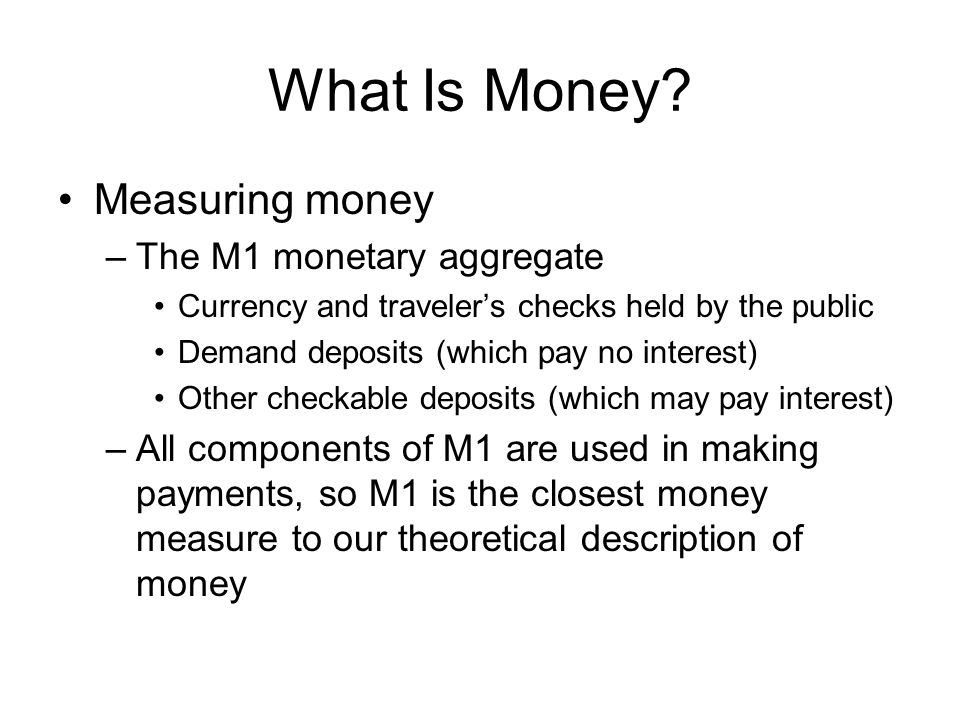 What Is Money?

• Measuring money
– The M1 monetary aggregate
• Currency and traveler’s checks held by the public
• Demand deposits (which pay no interest)
• Other checkable deposits (which may pay interest)
– All components of M1 are used in making payments, so M1 is the closest money measure to our theoretical description of money